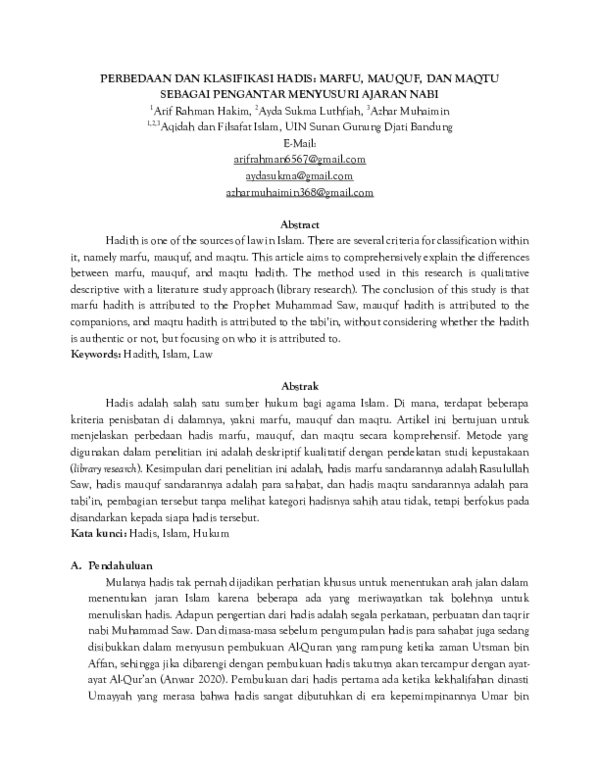 PERBEDAAN DAN KLASIFIKASI HADIS: MARFU, MAUQUF, DAN MAQTU SEBAGAI PENGANTAR MENYUSURI AJARAN NABI

$^1$Arif Rahman Hakim, $^2$Ayda Sukma Luthfiah, $^3$Azhar Muhaimin
$^{1,2,3}$Aqidah dan Filsafat Islam, UIN Sunan Gunung Djati Bandung
E-Mail:
arifrahman6567@gmail.com
aydasukma@gmail.com
azharmuhaimin368@gmail.com

Abstract

Hadith is one of the sources of law in Islam. There are several criteria for classification within it, namely marfu, mauquf, and maqtu. This article aims to comprehensively explain the differences between marfu, mauquf, and maqtu hadith. The method used in this research is qualitative descriptive with a literature study approach (library research). The conclusion of this study is that marfu hadith is attributed to the Prophet Muhammad Saw, mauquf hadith is attributed to the companions, and maqtu hadith is attributed to the tabi'in, without considering whether the hadith is authentic or not, but focusing on who it is attributed to.
Keywords: Hadith, Islam, Law

Abstrak

Hadis adalah salah satu sumber hukum bagi agama Islam. Di mana, terdapat beberapa kriteria penisbatan di dalamnya, yakni marfu, mauquf dan maqtu. Artikel ini bertujuan untuk menjelaskan perbedaan hadis marfu, mauquf, dan maqtu secara komprehensif. Metode yang digunakan dalam penelitian ini adalah deskriptif kualitatif dengan pendekatan studi kepustakaan (library research). Kesimpulan dari penelitian ini adalah, hadis marfu sandarannya adalah Rasulullah Saw, hadis mauquf sandarannya adalah para sahabat, dan hadis maqtu sandarannya adalah para tabi'in, pembagian tersebut tanpa melihat kategori hadisnya sahih atau tidak, tetapi berfokus pada disandarkan kepada siapa hadis tersebut.
Kata kunci: Hadis, Islam, Hukum

A. Pendahuluan

Mulanya hadis tak pernah dijadikan perhatian khusus untuk menentukan arah jalan dalam menentukan jaran Islam karena beberapa ada yang meriwayatkan tak bolehnya untuk menuliskan hadis. Adapun pengertian dari hadis adalah segala perkataan, perbuatan dan taqrir nabi Muhammad Saw. Dan dimasa-masa sebelum pengumpulan hadis para sahabat juga sedang disibukkan dalam menyusun pembukuan Al-Quran yang rampung ketika zaman Utsman bin Affan, sehingga jika dibarengi dengan pembukuan hadis takutnya akan tercampur dengan ayat-ayat Al-Qur'an (Anwar 2020). Pembukuan dari hadis pertama ada ketika kekhalifahan dinasti Umayyah yang merasa bahwa hadis sangat dibutuhkan di era kepemimpinannya Umar bin